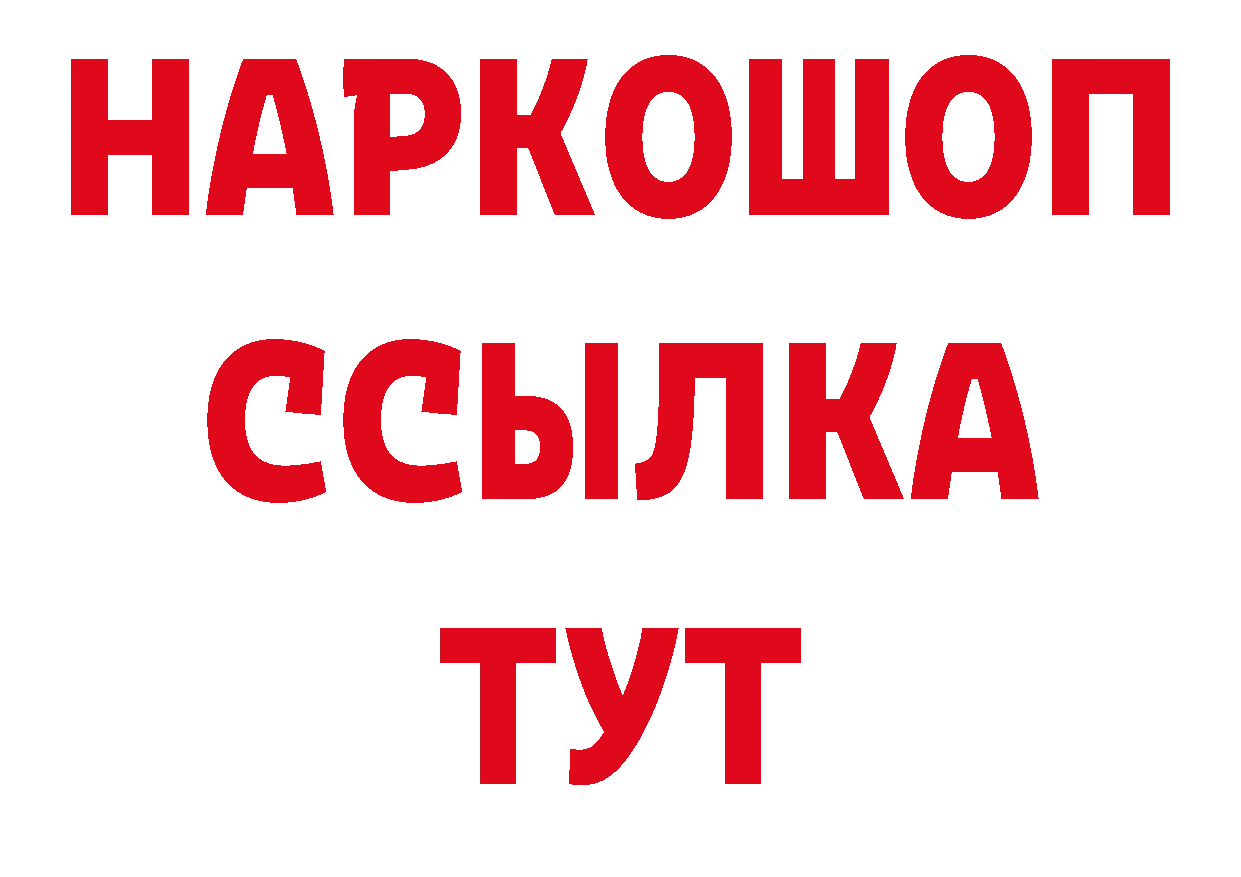 НАРКОШОП
ССЫЛКА
ТУТ